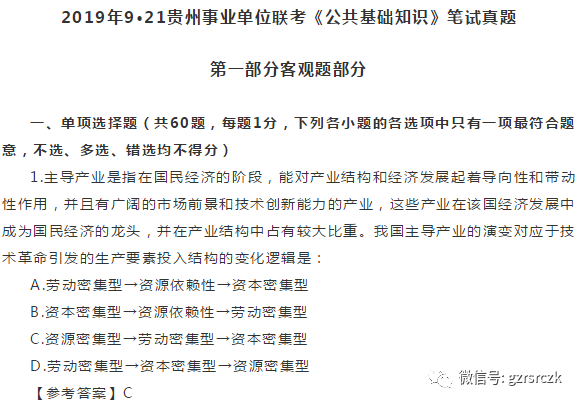 2019年9•21贵州事业单位联考《公共基础知识》笔试真题

第一部分客观题部分

一、单项选择题（共60题，每题1分，下列各小题的各选项中只有一项最符合题意，不选、多选、错选均不得分）

1.主导产业是指在国民经济的阶段，能对产业结构和经济发展起着导向性和带动性作用，并且有广阔的市场前景和技术创新能力的产业，这些产业在该国经济发展中成为国民经济的龙头，并在产业结构中占有较大比重。我国主导产业的演变对应于技术革命引发的生产要素投入结构的变化逻辑是：

A.劳动密集型→资源依赖性→资本密集型

B.资本密集型→资源依赖性→劳动密集型

C.资源密集型→劳动密集型→资本密集型

D.劳动密集型→资本密集型→资源密集型

【参考答案】C

微信号: gzrsrczk